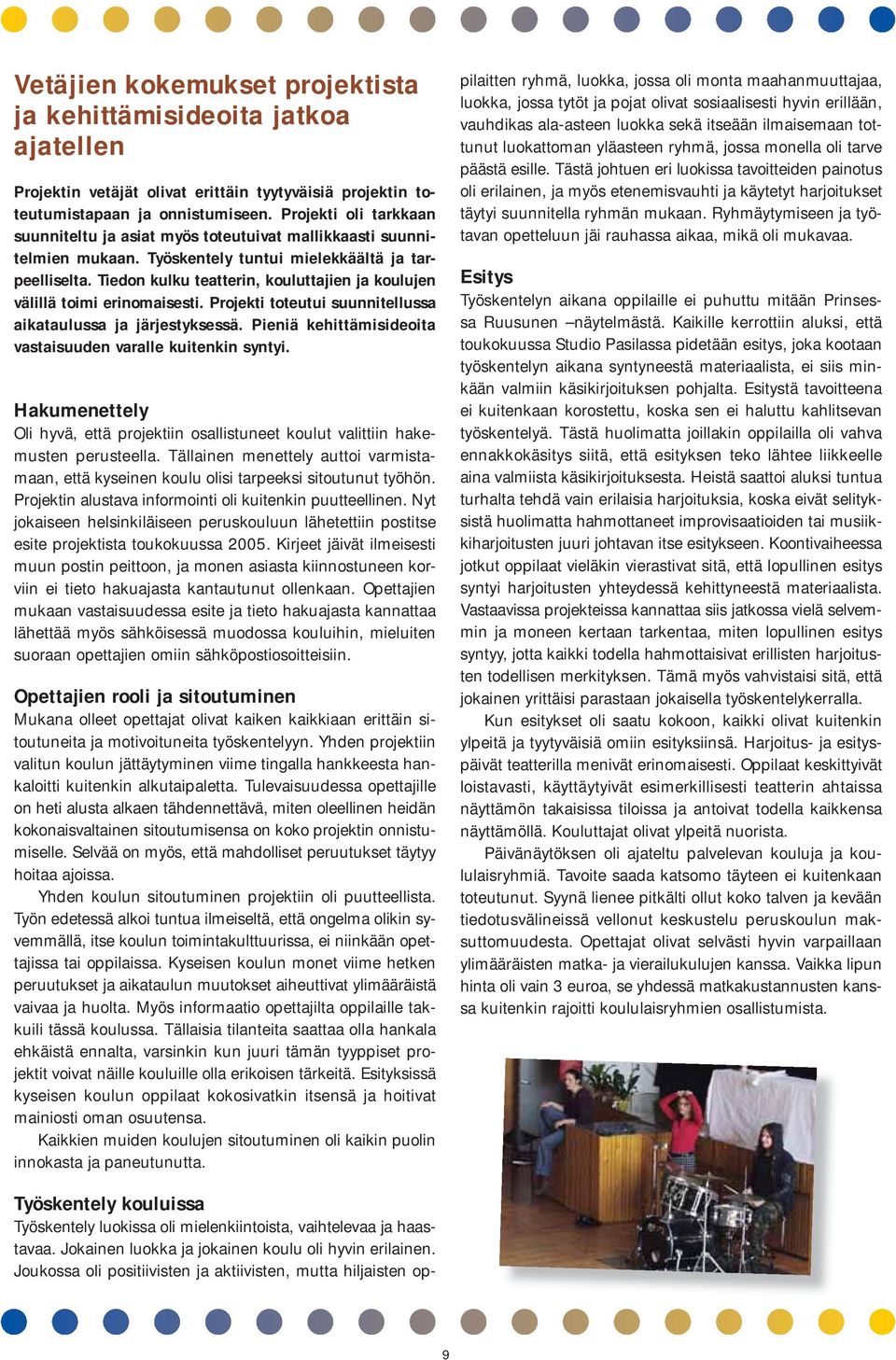 Vetäjien kokemukset projektista ja kehittämisideoita jatkoa ajatellen

Projektin vetäjät olivat erittäin tyytyväisiä projektin toteutumistapaan ja onnistumiseen. Projekti oli tarkkaan suunniteltu ja asiat myös toteutuivat mallikkaasti suunnitelmien mukaan. Työskentely tuntui mielekkäältä ja tarpeelliselta. Tiedon kulku teatterin, kouluttajien ja koulujen välillä toimi erinomaisesti. Projekti toteutui suunnitellussa aikataulussa ja järjestyksessä. Pieniä kehittämisideoita vastaisuuden varalle kuitenkin syntyi.

Hakumenettely
Oli hyvä, että projektiin osallistuneet koulut valittiin hakemusten perusteella. Tällainen menettely auttoi varmistamaan, että kyseinen koulu olisi tarpeeksi sitoutunut työhön. Projektin alustava informointi oli kuitenkin puutteellinen. Nyt jokaiseen helsinkiläiseen peruskouluun lähetettiin postitse esite projektista toukokuussa 2005. Kirjeet jäivät ilmeisesti muun postin peittoon, ja monen asiasta kiinnostuneen korviin ei tieto hakuajasta kantautunut ollenkaan. Opettajien mukaan vastaisuudessa esite ja tieto hakuajasta kannattaa lähettää myös sähköisessä muodossa kouluihin, mieluiten suoraan opettajien omiin sähköpostiosoitteisiin.

Opettajien rooli ja sitoutuminen
Mukana olleet opettajat olivat kaiken kaikkiaan erittäin sitoutuneita ja motivoituneita työskentelyyn. Yhden projektiin valitun koulun jättäytyminen viime tingalla hankkeesta hankaloitti kuitenkin alkutaipaletta. Tulevaisuudessa opettajille on heti alusta alkaen tähdennettävä, miten oleellinen heidän kokonaisvaltainen sitoutumisensa on koko projektin onnistumiselle. Selvää on myös, että mahdolliset peruutukset täytyy hoitaa ajoissa.

Yhden koulun sitoutuminen projektiin oli puutteellista. Työn edetessä alkoi tuntua ilmeiseltä, että ongelma olikin syvemmällä, itse koulun toimintakulttuurissa, ei niinkään opettajissa tai oppilaissa. Kyseisen koulun monet viime hetken peruutukset ja aikataulun muutokset aiheuttivat ylimääräistä vaivaa ja huolta. Myös informaatio opettajilta oppilaille takkuili tässä koulussa. Tällaisia tilanteita saattaa olla hankala ehkäistä ennalta, varsinkin kun juuri tämän tyyppiset projektit voivat näille kouluille olla erikoisen tärkeitä. Esityksissä kyseisen koulun oppilaat kokosivatkin itsensä ja hoitivat mainiosti oman osuutensa.

Kaikkien muiden koulujen sitoutuminen oli kaikin puolin innokasta ja paneutunutta.

Työskentely kouluissa
Työskentely luokissa oli mielenkiintoista, vaihtelevaa ja haastavaa. Jokainen luokka ja jokainen koulu oli hyvin erilainen. Joukossa oli positiivisten ja aktiivisten, mutta hiljaisten oppilaitten ryhmä, luokka, jossa oli monta maahanmuuttajaa, luokka, jossa tytöt ja pojat olivat sosiaalisesti hyvin erillään, vauhdikas ala-asteen luokka sekä itseään ilmaisemaan tottunut luokattoman yläasteen ryhmä, jossa monella oli tarve päästä esille. Tästä johtuen eri luokissa tavoitteiden painotus oli erilainen, ja myös etenemisvauhti ja käytetyt harjoitukset täytyi suunnitella ryhmän mukaan. Ryhmäytymiseen ja työtavan opetteluun jäi rauhassa aikaa, mikä oli mukavaa.

Esitys
Työskentelyn aikana oppilaille ei puhuttu mitään Prinsessa Ruusunen –näytelmästä. Kaikille kerrottiin aluksi, että toukokuussa Studio Pasilassa pidetään esitys, joka kootaan työskentelyn aikana syntyneestä materiaalista, ei siis minkään valmiin käsikirjoituksen pohjalta. Esitystä tavoitteena ei kuitenkaan korostettu, koska sen ei haluttu kahlitsevan työskentelyä. Tästä huolimatta joillakin oppilailla oli vahva ennakkokäsitys siitä, että esityksen teko lähtee liikkeelle aina valmiista käsikirjoituksesta. Heistä saattoi aluksi tuntua turhalta tehdä vain erilaisia harjoituksia, koska eivät selityksistä huolimatta hahmottaneet improvisaatioiden tai musiikkiharjoitusten juuri johtavan itse esitykseen. Koontivaiheessa jotkut oppilaat vieläkin vierastivat sitä, että lopullinen esitys syntyi harjoitusten yhteydessä kehittyneestä materiaalista. Vastaavissa projekteissa kannattaa siis jatkossa vielä selvemmin ja moneen kertaan tarkentaa, miten lopullinen esitys syntyy, jotta kaikki todella hahmottaisivat erillisten harjoitusten todellisen merkityksen. Tämä myös vahvistaisi sitä, että jokainen yrittäisi parastaan jokaisella työskentelykerralla.

Kun esitykset oli saatu kokoon, kaikki olivat kuitenkin ylpeitä ja tyytyväisiä omiin esityksiinsä. Harjoitus- ja esityspäivät teatterilla menivät erinomaisesti. Oppilaat keskittyivät loistavasti, käyttäytyivät esimerkillisesti teatterin ahtaissa näyttämön takaisissa tiloissa ja antoivat todella kaikkensa näyttämöllä. Kouluttajat olivat ylpeitä nuorista.

Päivänäytöksen oli ajateltu palvelevan kouluja ja koululaisryhmiä. Tavoite saada katsomo täyteen ei kuitenkaan toteutunut. Syynä lienee pitkälti ollut koko talven ja kevään tiedotusvälineissä vellonut keskustelu peruskoulun maksuttomuudesta. Opettajat olivat selvästi hyvin varpaillaan ylimääräisten matka- ja vierailukulujen kanssa. Vaikka lipun hinta oli vain 3 euroa, se yhdessä matkakustannusten kanssa kuitenkin rajoitti koululaisryhmien osallistumista.

9